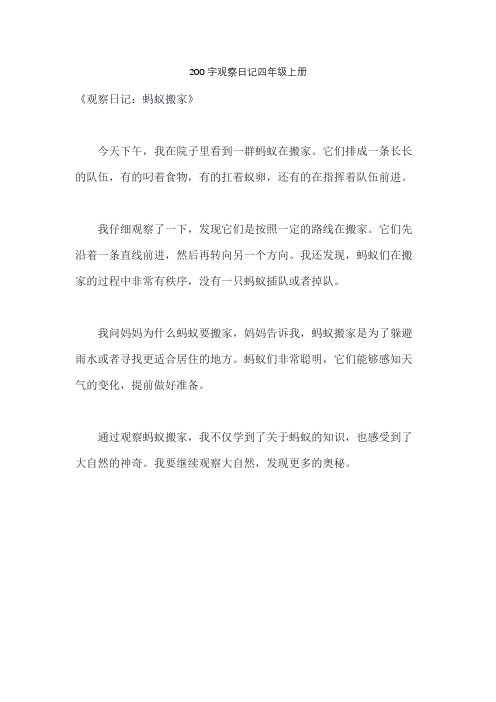 200字观察日记四年级上册

《观察日记：蚂蚁搬家》

今天下午，我在院子里看到一群蚂蚁在搬家。它们排成一条长长的队伍，有的叼着食物，有的扛着蚁卵，还有的在指挥着队伍前进。

我仔细观察了一下，发现它们是按照一定的路线在搬家。它们先沿着一条直线前进，然后再转向另一个方向。我还发现，蚂蚁们在搬家的过程中非常有秩序，没有一只蚂蚁插队或者掉队。

我问妈妈为什么蚂蚁要搬家，妈妈告诉我，蚂蚁搬家是为了躲避雨水或者寻找更适合居住的地方。蚂蚁们非常聪明，它们能够感知天气的变化，提前做好准备。

通过观察蚂蚁搬家，我不仅学到了关于蚂蚁的知识，也感受到了大自然的神奇。我要继续观察大自然，发现更多的奥秘。